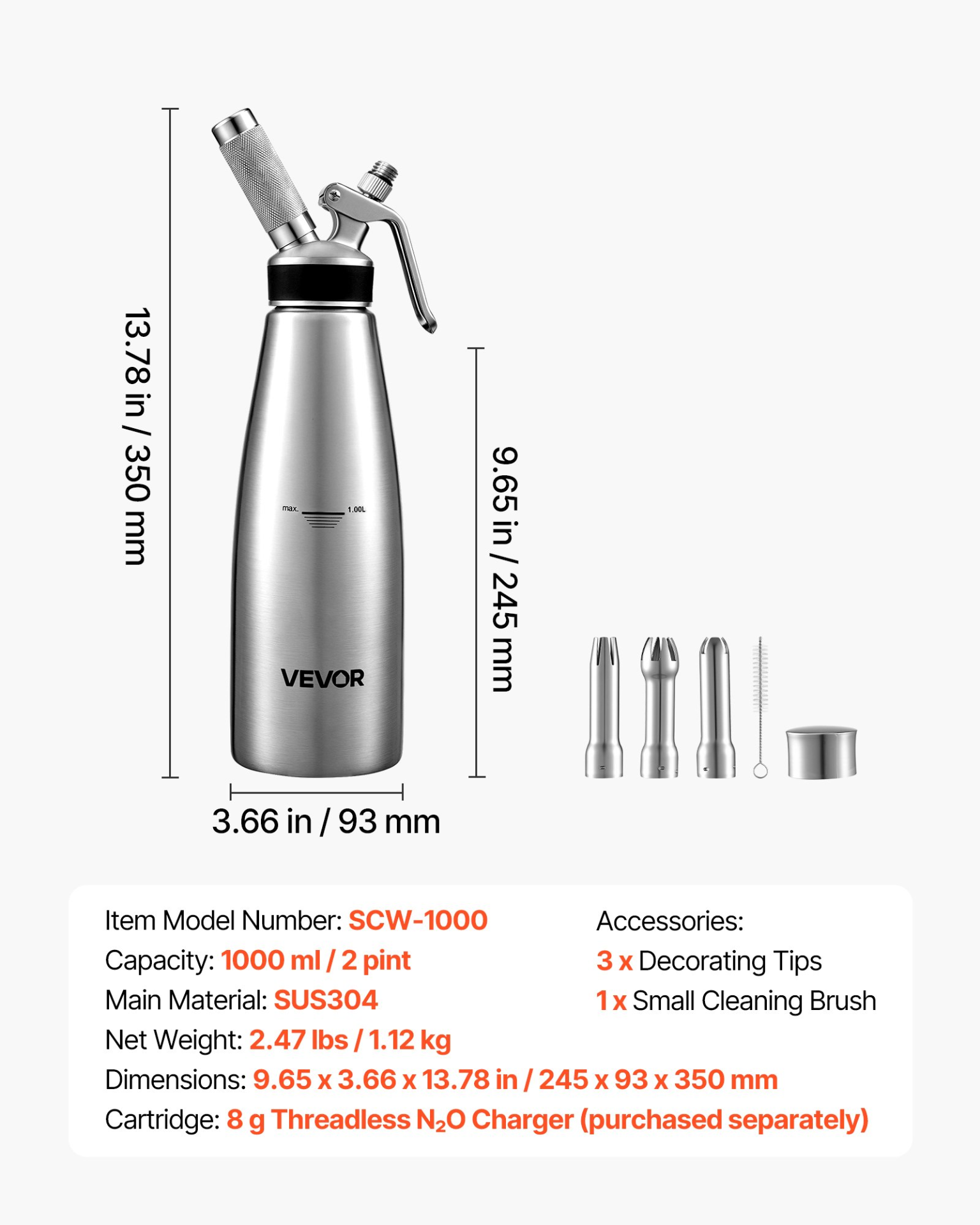 13.78 in / 350 mm

max. 1.00L

VEVOR

9.65 in / 245 mm

3.66 in / 93 mm

Item Model Number: SCW-1000

Capacity: 1000 ml / 2 pint

Main Material: SUS304

Net Weight: 2.47 lbs / 1.12 kg

Dimensions: 9.65 x 3.66 x 13.78 in / 245 x 93 x 350 mm

Cartridge: 8 g Threadless $N_2O$ Charger (purchased separately)

Accessories:
3 x Decorating Tips
1 x Small Cleaning Brush